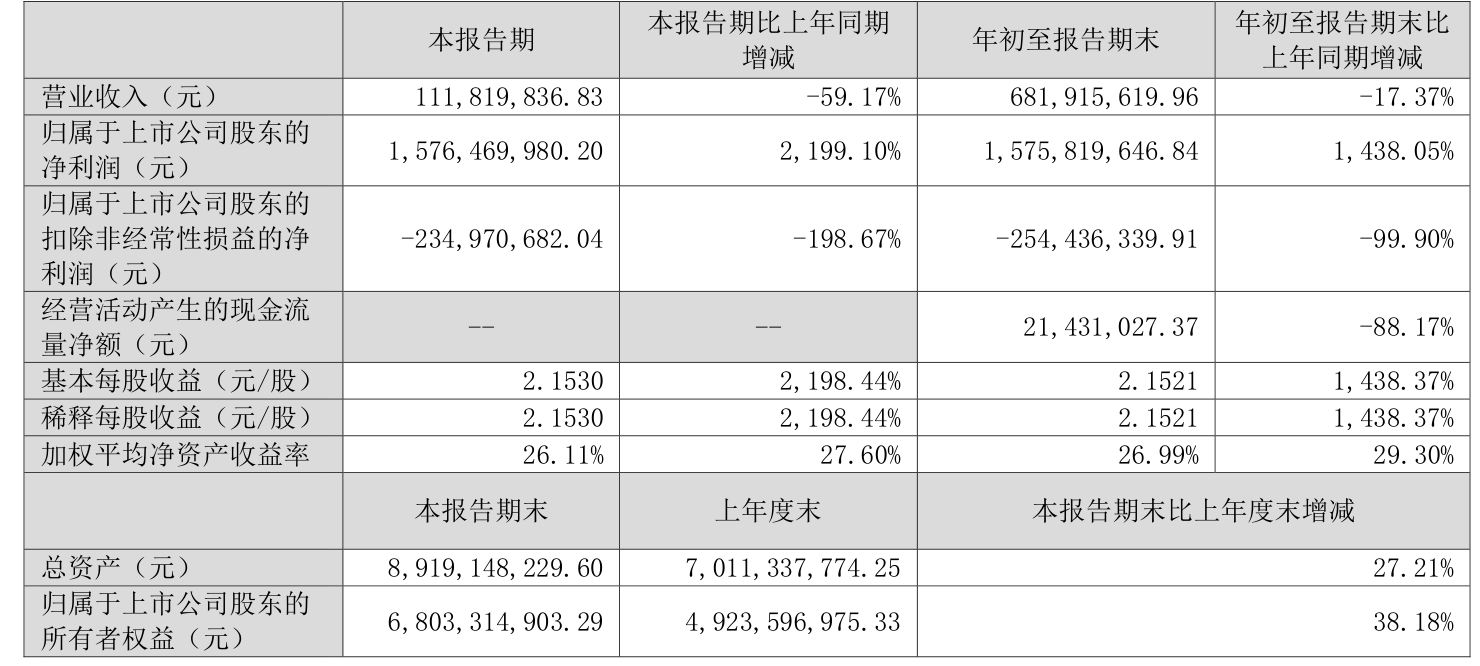 |  | 本报告期 | 本报告期比上年同期增减 | 年初至报告期末 | 年初至报告期末比上年同期增减 |
|---|---|---|---|---|
| 营业收入（元） | 111,819,836.83 | -59.17% | 681,915,619.96 | -17.37% |
| 归属于上市公司股东的净利润（元） | 1,576,469,980.20 | 2,199.10% | 1,575,819,646.84 | 1,438.05% |
| 归属于上市公司股东的扣除非经常性损益的净利润（元） | -234,970,682.04 | -198.67% | -254,436,339.91 | -99.90% |
| 经营活动产生的现金流量净额（元） | -- | -- | 21,431,027.37 | -88.17% |
| 基本每股收益（元/股） | 2.1530 | 2,198.44% | 2.1521 | 1,438.37% |
| 稀释每股收益（元/股） | 2.1530 | 2,198.44% | 2.1521 | 1,438.37% |
| 加权平均净资产收益率 | 26.11% | 27.60% | 26.99% | 29.30% |
|  | 本报告期末 | 上年度末 | 本报告期末比上年度末增减 |  |
| 总资产（元） | 8,919,148,229.60 | 7,011,337,774.25 | 27.21% |  |
| 归属于上市公司股东的所有者权益（元） | 6,803,314,903.29 | 4,923,596,975.33 | 38.18% |  |